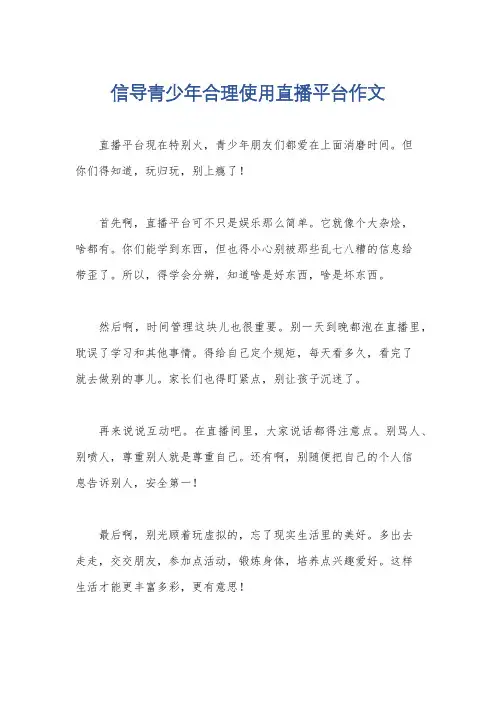 信导青少年合理使用直播平台作文

直播平台现在特别火，青少年朋友们都爱在上面消磨时间。但你们得知道，玩归玩，别上瘾了！

首先啊，直播平台可不只是娱乐那么简单。它就像个大杂烩，啥都有。你们能学到东西，但也得小心别被那些乱七八糟的信息给带歪了。所以，得学会分辨，知道啥是好东西，啥是坏东西。

然后啊，时间管理这块儿也很重要。别一天到晚都泡在直播里，耽误了学习和其他事情。得给自己定个规矩，每天看多久，看完了就去做别的事儿。家长们也得盯紧点，别让孩子沉迷了。

再来说说互动吧。在直播间里，大家说话都得注意点。别骂人、别喷人，尊重别人就是尊重自己。还有啊，别随便把自己的个人信息告诉别人，安全第一！

最后啊，别光顾着玩虚拟的，忘了现实生活里的美好。多出去走走，交交朋友，参加点活动，锻炼身体，培养点兴趣爱好。这样生活才能更丰富多彩，更有意思！